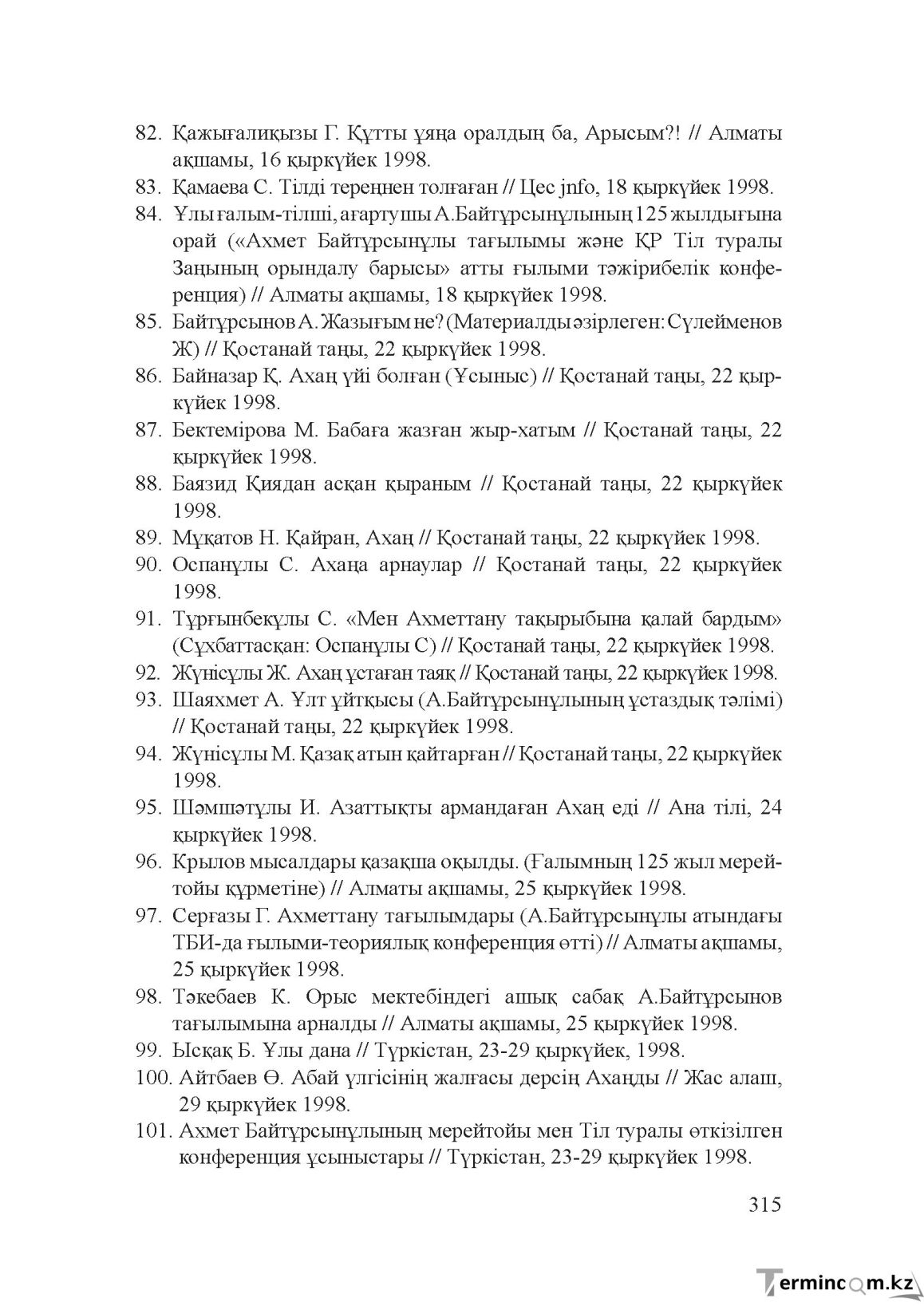 82. Қажығалиқызы Г. Құтты ұяңа оралдың ба, Арысым?! // Алматы ақшамы, 16 қыркүйек 1998.

83. Қамаева С. Тілді тереңнен толғаған // Цес jnfo, 18 қыркүйек 1998.

84. Ұлы ғалым-тілші, ағартушы А.Байтұрсынұлының 125 жылдығына орай («Ахмет Байтұрсынұлы тағылымы және ҚР Тіл туралы Заңының орындалу барысы» атты ғылыми тәжірибелік конференция) // Алматы ақшамы, 18 қыркүйек 1998.

85. Байтұрсынов А. Жазығым не? (Материалды әзірлеген: Сүлейменов Ж) // Қостанай таңы, 22 қыркүйек 1998.

86. Байназар Қ. Ахаң үйі болған (Ұсыныс) // Қостанай таңы, 22 қыркүйек 1998.

87. Бектемірова М. Бабаға жазған жыр-хатым // Қостанай таңы, 22 қыркүйек 1998.

88. Баязид Қиядан асқан қыраным // Қостанай таңы, 22 қыркүйек 1998.

89. Мұқатов Н. Қайран, Ахаң // Қостанай таңы, 22 қыркүйек 1998.

90. Оспанұлы С. Ахаңа арнаулар // Қостанай таңы, 22 қыркүйек 1998.

91. Тұрғынбекұлы С. «Мен Ахметтану тақырыбына қалай бардым» (Сұхбаттасқан: Оспанұлы С) // Қостанай таңы, 22 қыркүйек 1998.

92. Жүнісұлы Ж. Ахаң ұстаған таяқ // Қостанай таңы, 22 қыркүйек 1998.

93. Шаяхмет А. Ұлт ұйтқысы (А.Байтұрсынұлының ұстаздық тәлімі) // Қостанай таңы, 22 қыркүйек 1998.

94. Жүнісұлы М. Қазақ атын қайтарған // Қостанай таңы, 22 қыркүйек 1998.

95. Шәмшәтұлы И. Азаттықты армандаған Ахаң еді // Ана тілі, 24 қыркүйек 1998.

96. Крылов мысалдары қазақша оқылды. (Ғалымның 125 жыл мерейтойы құрметіне) // Алматы ақшамы, 25 қыркүйек 1998.

97. Серғазы Г. Ахметтану тағылымдары (А.Байтұрсынұлы атындағы ТБИ-да ғылыми-теориялық конференция өтті) // Алматы ақшамы, 25 қыркүйек 1998.

98. Тәкебаев К. Орыс мектебіндегі ашық сабақ А.Байтұрсынов тағылымына арналды // Алматы ақшамы, 25 қыркүйек 1998.

99. Ысқақ Б. Ұлы дана // Түркістан, 23-29 қыркүйек, 1998.

100. Айтбаев Ө. Абай үлгісінің жалғасы дерсің Ахаңды // Жас алаш, 29 қыркүйек 1998.

101. Ахмет Байтұрсынұлының мерейтойы мен Тіл туралы өткізілген конференция ұсыныстары // Түркістан, 23-29 қыркүйек 1998.

315

Termincom.kz